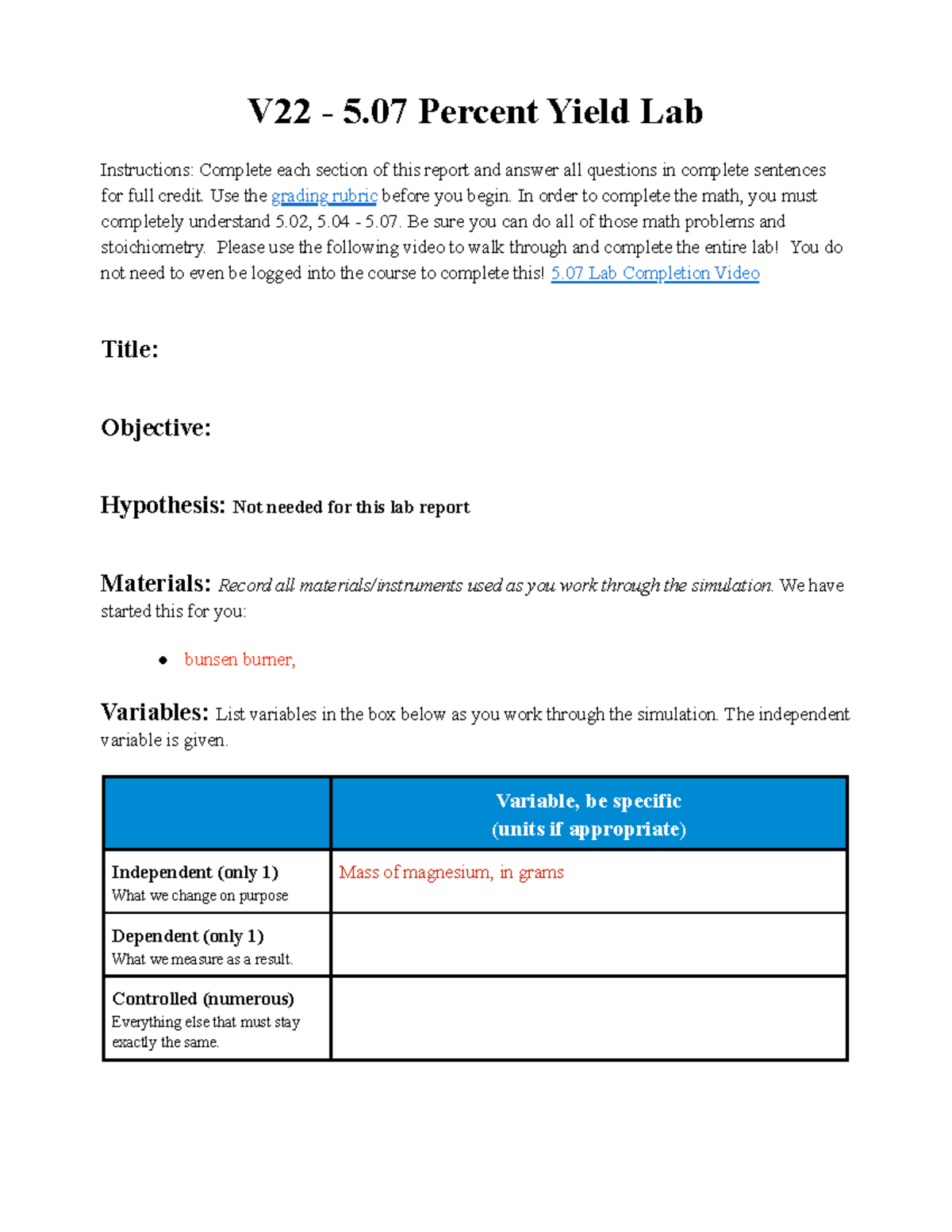 V22 - 5.07 Percent Yield Lab

Instructions: Complete each section of this report and answer all questions in complete sentences for full credit. Use the grading rubric before you begin. In order to complete the math, you must completely understand 5.02, 5.04 - 5.07. Be sure you can do all of those math problems and stoichiometry. Please use the following video to walk through and complete the entire lab! You do not need to even be logged into the course to complete this! 5.07 Lab Completion Video

Title:

Objective:

Hypothesis: Not needed for this lab report

Materials: Record all materials/instruments used as you work through the simulation. We have started this for you:

• bunsen burner,

Variables: List variables in the box below as you work through the simulation. The independent variable is given.

| | Variable, be specific (units if appropriate) |
|---|---|
| Independent (only 1) What we change on purpose | Mass of magnesium, in grams |
| Dependent (only 1) What we measure as a result. | |
| Controlled (numerous) Everything else that must stay exactly the same. | |